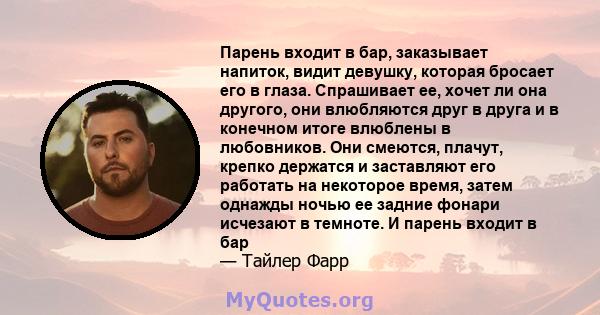 Парень входит в бар, заказывает напиток, видит девушку, которая бросает его в глаза. Спрашивает ее, хочет ли она другого, они влюбляются друг в друга и в конечном итоге влюблены в любовников. Они смеются, плачут, крепко держатся и заставляют его работать на некоторое время, затем однажды ночью ее задние фонари исчезают в темноте. И парень входит в бар
— Тайлер Фарр

MyQuotes.org